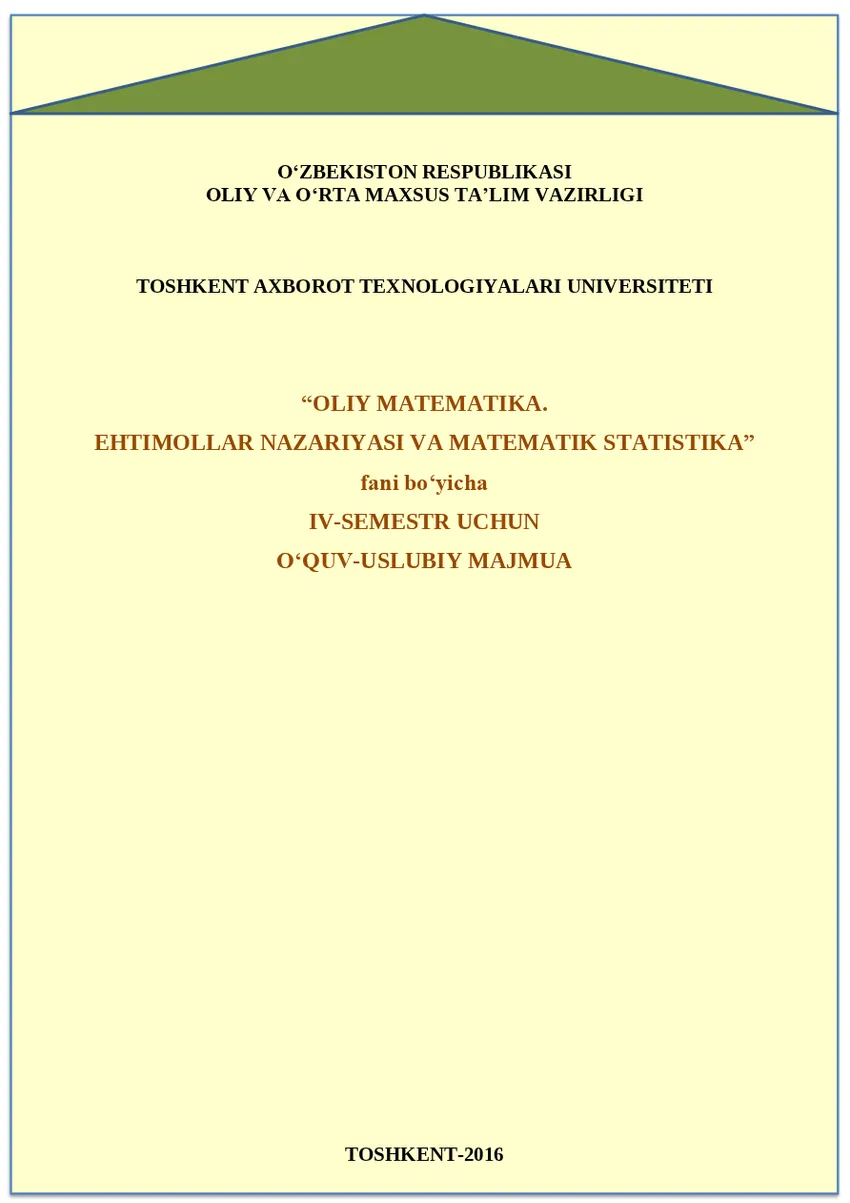 O‘ZBEKISTON RESPUBLIKASI
OLIY VA O‘RTA MAXSUS TA’LIM VAZIRLIGI

TOSHKENT AXBOROT TEXNOLOGIYALARI UNIVERSITETI

“OLIY MATEMATIKA.
EHTIMOLLAR NAZARIYASI VA MATEMATIK STATISTIKA”
fani bo‘yicha
IV-SEMESTR UCHUN
O‘QUV-USLUBIY MAJMUA

TOSHKENT-2016